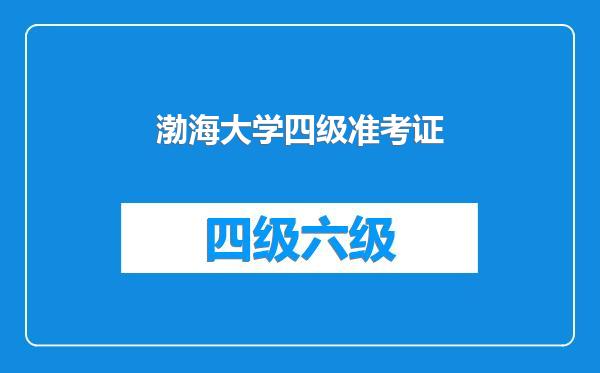 渤海大学四级准考证

四级六级